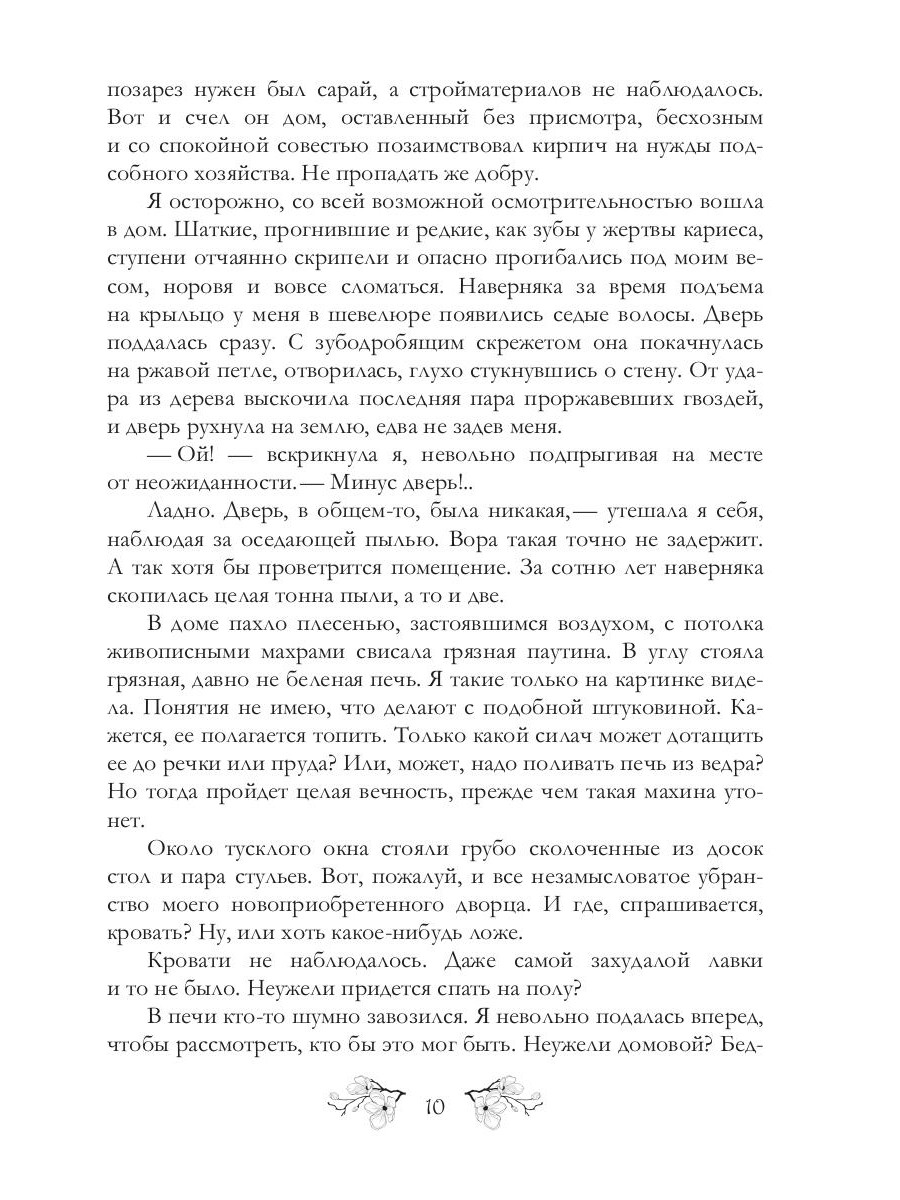 позарез нужен был сарай, а стройматериалов не наблюдалось. Вот и счел он дом, оставленный без присмотра, бесхозным и со спокойной совестью позаимствовал кирпич на нужды подсобного хозяйства. Не пропадать же добру.

Я осторожно, со всей возможной осмотрительностью вошла в дом. Шаткие, прогнившие и редкие, как зубы у жертвы кариеса, ступени отчаянно скрипели и опасно прогибались под моим весом, норовя и вовсе сломаться. Наверняка за время подъема на крыльцо у меня в шевелюре появились седые волосы. Дверь поддалась сразу. С зубодробящим скрежетом она покачнулась на ржавой петле, отворилась, глухо стукнувшись о стену. От удара из дерева выскочила последняя пара проржавевших гвоздей, и дверь рухнула на землю, едва не задев меня.

— Ой! — вскрикнула я, невольно подпрыгивая на месте от неожиданности. — Минус дверь!..

Ладно. Дверь, в общем-то, была никакая, — утешала я себя, наблюдая за оседающей пылью. Вора такая точно не задержит. А так хотя бы проветрится помещение. За сотню лет наверняка скопилась целая тонна пыли, а то и две.

В доме пахло плесенью, застоявшимся воздухом, с потолка живописными махрами свисала грязная паутина. В углу стояла грязная, давно не беленая печь. Я такие только на картинке видела. Понятия не имею, что делают с подобной штуковиной. Кажется, ее полагается топить. Только какой силач может дотащить ее до речки или пруда? Или, может, надо поливать печь из ведра? Но тогда пройдет целая вечность, прежде чем такая махина утонет.

Около тусклого окна стояли грубо сколоченные из досок стол и пара стульев. Вот, пожалуй, и все незамысловатое убранство моего новоприобретенного дворца. И где, спрашивается, кровать? Ну, или хоть какое-нибудь ложе.

Кровати не наблюдалось. Даже самой захудалой лавки и то не было. Неужели придется спать на полу?

В печи кто-то шумно завозился. Я невольно подалась вперед, чтобы рассмотреть, кто бы это мог быть. Неужели домовой? Бед-

10